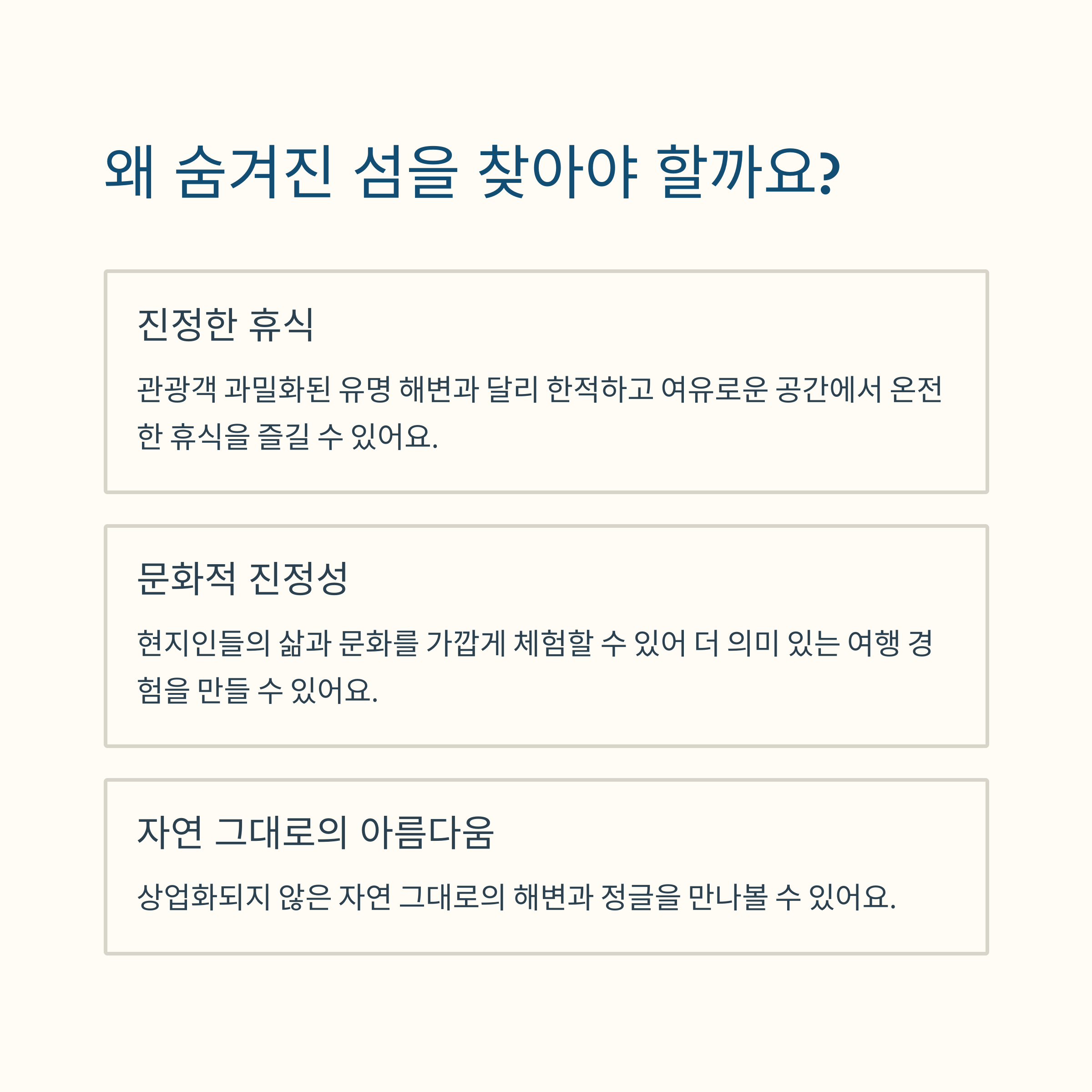 왜 숨겨진 섬을 찾아야 할까요?

진정한 휴식

관광객 과밀화된 유명 해변과 달리 한적하고 여유로운 공간에서 온전한 휴식을 즐길 수 있어요.

문화적 진정성

현지인들의 삶과 문화를 가깝게 체험할 수 있어 더 의미 있는 여행 경험을 만들 수 있어요.

자연 그대로의 아름다움

상업화되지 않은 자연 그대로의 해변과 정글을 만나볼 수 있어요.